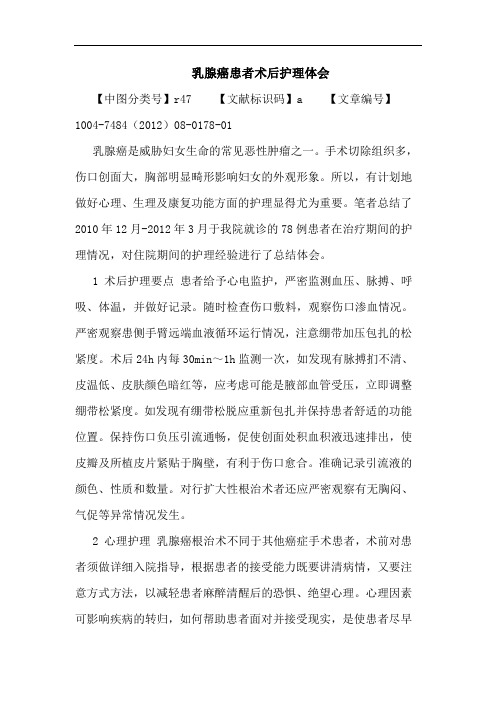 乳腺癌患者术后护理体会

【中图分类号】r47　　【文献标识码】a　　【文章编号】1004-7484（2012）08-0178-01

乳腺癌是威胁妇女生命的常见恶性肿瘤之一。手术切除组织多，伤口创面大，胸部明显畸形影响妇女的外观形象。所以，有计划地做好心理、生理及康复功能方面的护理显得尤为重要。笔者总结了2010年12月-2012年3月于我院就诊的78例患者在治疗期间的护理情况，对住院期间的护理经验进行了总结体会。

1 术后护理要点 患者给予心电监护，严密监测血压、脉搏、呼吸、体温，并做好记录。随时检查伤口敷料，观察伤口渗血情况。严密观察患侧手臂远端血液循环运行情况，注意绷带加压包扎的松紧度。术后24h内每30min～1h监测一次，如发现有脉搏扪不清、皮温低、皮肤颜色暗红等，应考虑可能是腋部血管受压，立即调整绷带松紧度。如发现有绷带松脱应重新包扎并保持患者舒适的功能位置。保持伤口负压引流通畅，促使创面处积血积液迅速排出，使皮瓣及所植皮片紧贴于胸壁，有利于伤口愈合。准确记录引流液的颜色、性质和数量。对行扩大性根治术者还应严密观察有无胸闷、气促等异常情况发生。

2 心理护理 乳腺癌根治术不同于其他癌症手术患者，术前对患者须做详细入院指导，根据患者的接受能力既要讲清病情，又要注意方式方法，以减轻患者麻醉清醒后的恐惧、绝望心理。心理因素可影响疾病的转归，如何帮助患者面对并接受现实，是使患者尽早